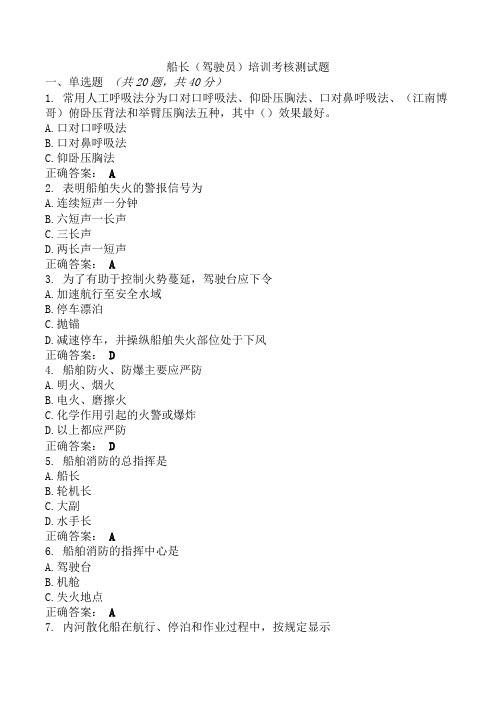 船长（驾驶员）培训考核测试题

一、单选题 （共20题，共40分）

1. 常用人工呼吸法分为口对口呼吸法、仰卧压胸法、口对鼻呼吸法、（江南博哥）俯卧压背法和举臂压胸法五种，其中（）效果最好。

A. 口对口呼吸法

B. 口对鼻呼吸法

C. 仰卧压胸法

正确答案： A

2. 表明船舶失火的警报信号为

A. 连续短声一分钟

B. 六短声一长声

C. 三长声

D. 两长声一短声

正确答案： A

3. 为了有助于控制火势蔓延，驾驶台应下令

A. 加速航行至安全水域

B. 停车漂泊

C. 抛锚

D. 减速停车，并操纵船舶失火部位处于下风

正确答案： D

4. 船舶防火、防爆主要应严防

A. 明火、烟火

B. 电火、磨擦火

C. 化学作用引起的火警或爆炸

D. 以上都应严防

正确答案： D

5. 船舶消防的总指挥是

A. 船长

B. 轮机长

C. 大副

D. 水手长

正确答案： A

6. 船舶消防的指挥中心是

A. 驾驶台

B. 机舱

C. 失火地点

正确答案： A

7. 内河散化船在航行、停泊和作业过程中，按规定显示